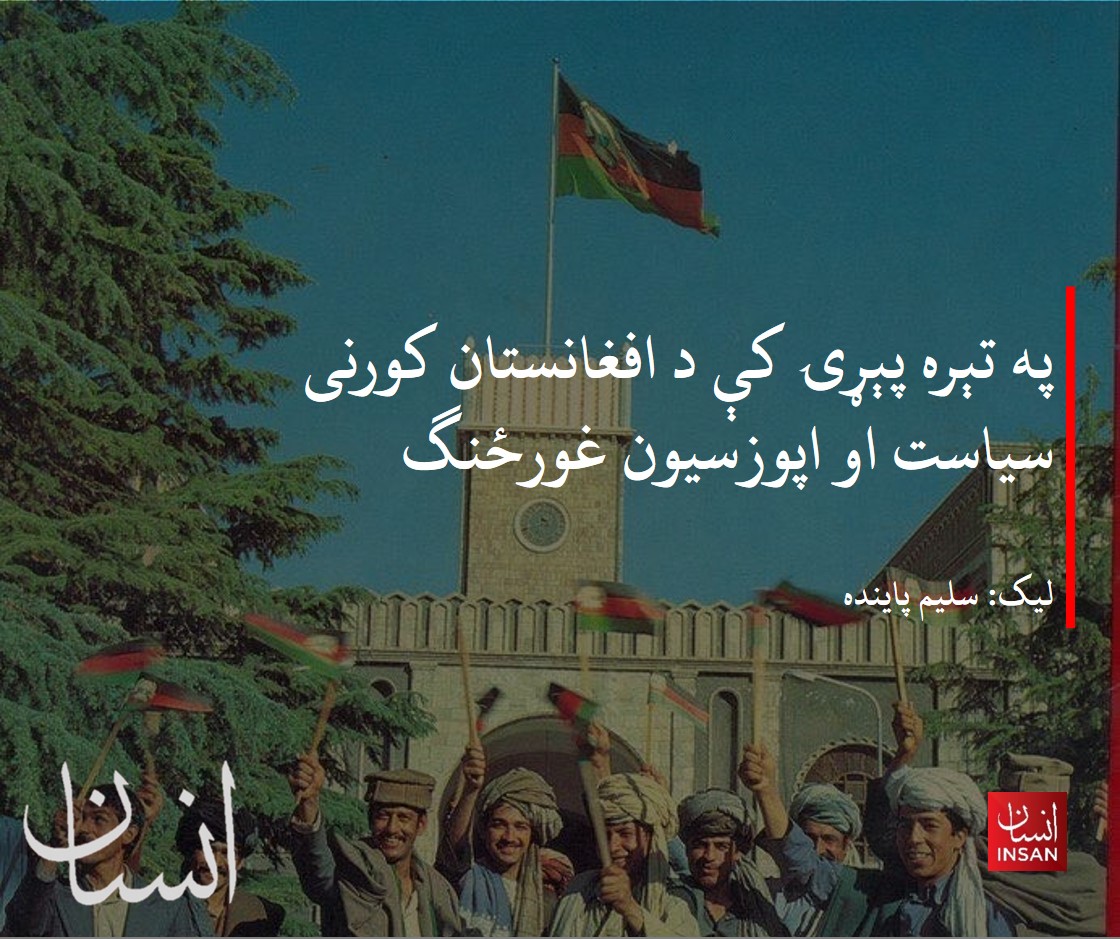 په تېره پېړۍ کې د افغانستان کورنی سیاست او اپوزسیون غورځنګ

لیک: سلیم پاینده

انسان

انسان
INSAN